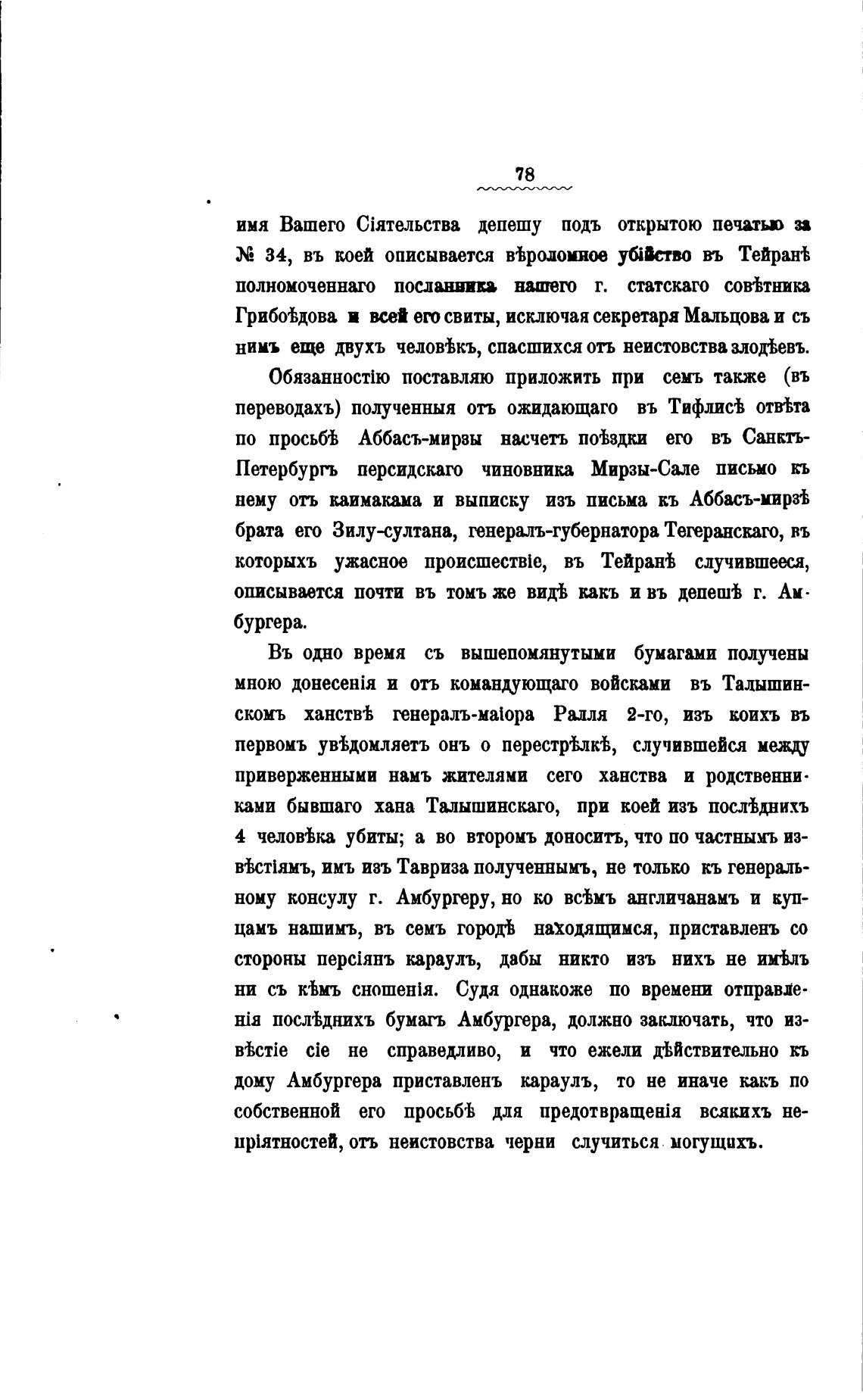 78

имя Вашего Сіятельства депешу подъ открытою печатью за № 34, въ коей описывается вѣроломное убійство въ Тейранѣ полномоченнаго посланника нашего г. статскаго совѣтника Грибоѣдова и всей его свиты, исключая секретаря Мальцова и съ нимъ еще двухъ человѣкъ, спасшихся отъ неистовства злодѣевъ.

Обязанностію поставляю приложить при семъ также (въ переводахъ) полученныя отъ ожидающаго въ Тифлисѣ отвѣта по просьбѣ Аббасъ-мирзы насчетъ поѣздки его въ Санктъ-Петербургъ персидскаго чиновника Мирзы-Сале письмо къ нему отъ каимакама и выписку изъ письма къ Аббасъ-мирзѣ брата его Зилу-султана, генералъ-губернатора Тегеранскаго, въ которыхъ ужасное происшествіе, въ Тейранѣ случившееся, описывается почти въ томъ же видѣ какъ и въ депешѣ г. Амбургера.

Въ одно время съ вышепомянутыми бумагами получены мною донесенія и отъ командующаго войсками въ Талышинскомъ ханствѣ генералъ-маіора Ралля 2-го, изъ коихъ въ первомъ увѣдомляетъ онъ о перестрѣлкѣ, случившейся между приверженными намъ жителями сего ханства и родственниками бывшаго хана Талышинскаго, при коей изъ послѣднихъ 4 человѣка убиты; а во второмъ доноситъ, что по частнымъ извѣстіямъ, имъ изъ Тавриза полученнымъ, не только къ генеральному консулу г. Амбургеру, но ко всѣмъ англичанамъ и купцамъ нашимъ, въ семъ городѣ находящимся, приставленъ со стороны персіянъ караулъ, дабы никто изъ нихъ не имѣлъ ни съ кѣмъ сношенія. Судя однакоже по времени отправленія послѣднихъ бумагъ Амбургера, должно заключать, что извѣстіе сіе не справедливо, и что ежели дѣйствительно къ дому Амбургера приставленъ караулъ, то не иначе какъ по собственной его просьбѣ для предотвращенія всякихъ непріятностей, отъ неистовства черни случиться могущихъ.